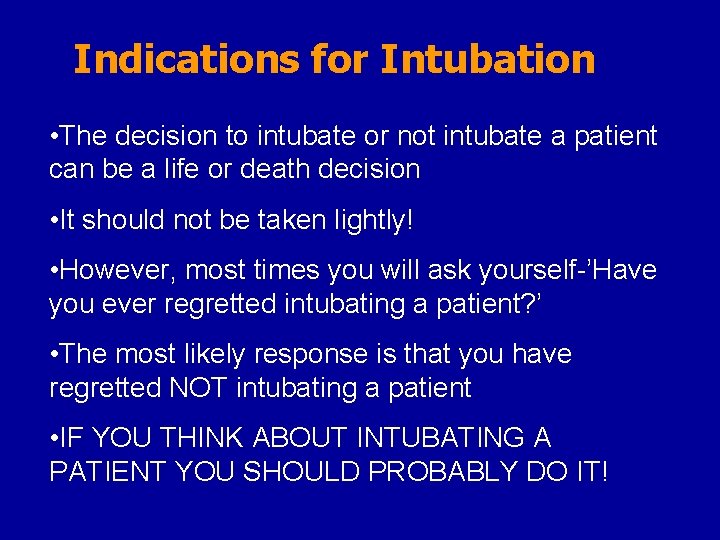 Indications for Intubation

•The decision to intubate or not intubate a patient can be a life or death decision

•It should not be taken lightly!

•However, most times you will ask yourself-’Have you ever regretted intubating a patient?’

•The most likely response is that you have regretted NOT intubating a patient

•IF YOU THINK ABOUT INTUBATING A PATIENT YOU SHOULD PROBABLY DO IT!